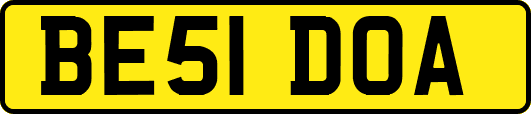 BE51 DOA